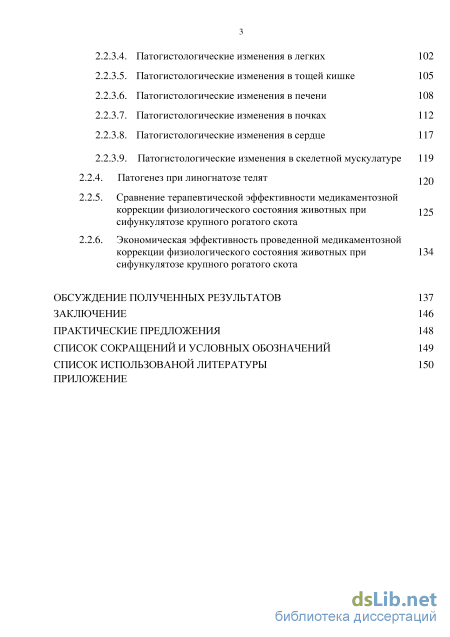 3

2.2.3.4. Патогистологические изменения в легких 102

2.2.3.5. Патогистологические изменения в тощей кишке 105

2.2.3.6. Патогистологические изменения в печени 108

2.2.3.7. Патогистологические изменения в почках 112

2.2.3.8. Патогистологические изменения в сердце 117

2.2.3.9. Патогистологические изменения в скелетной мускулатуре 119

2.2.4. Патогенез при линогнатозе телят 120

2.2.5. Сравнение терапевтической эффективности медикаментозной коррекции физиологического состояния животных при сифункулятозе крупного рогатого скота 125

2.2.6. Экономическая эффективность проведенной медикаментозной коррекции физиологического состояния животных при сифункулятозе крупного рогатого скота 134

ОБСУЖДЕНИЕ ПОЛУЧЕННЫХ РЕЗУЛЬТАТОВ 137

ЗАКЛЮЧЕНИЕ 146

ПРАКТИЧЕСКИЕ ПРЕДЛОЖЕНИЯ 148

СПИСОК СОКРАЩЕНИЙ И УСЛОВНЫХ ОБОЗНАЧЕНИЙ 149

СПИСОК ИСПОЛЬЗОВАНОЙ ЛИТЕРАТУРЫ 150

ПРИЛОЖЕНИЕ

dsLib.net
библиотека диссертаций